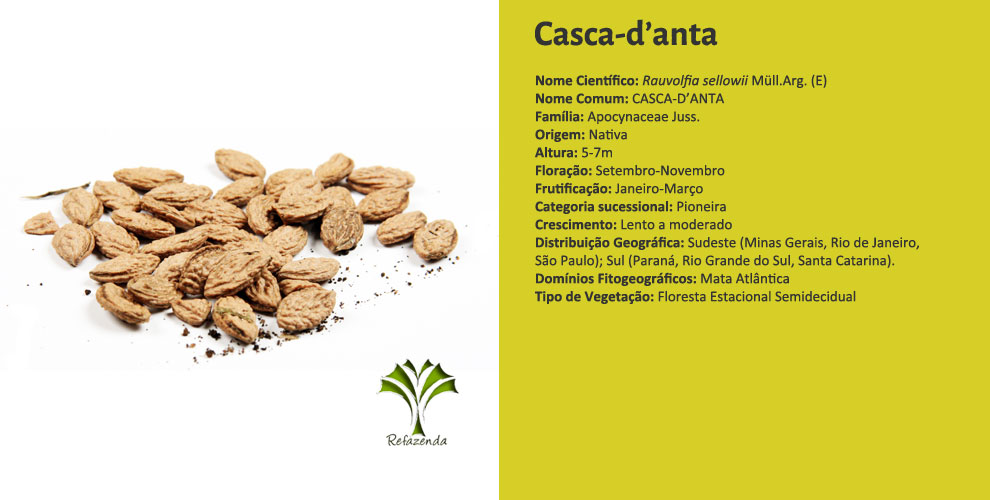 Refazenda

Casca-d'anta

Nome Científico: Rauvolfia sellowii Müll.Arg. (E)
Nome Comum: CASCA-D'ANTA
Família: Apocynaceae Juss.
Origem: Nativa
Altura: 5-7m
Floração: Setembro-Novembro
Frutificação: Janeiro-Março
Categoria sucessional: Pioneira
Crescimento: Lento a moderado
Distribuição Geográfica: Sudeste (Minas Gerais, Rio de Janeiro, São Paulo); Sul (Paraná, Rio Grande do Sul, Santa Catarina).
Domínios Fitogeográficos: Mata Atlântica
Tipo de Vegetação: Floresta Estacional Semidecidual